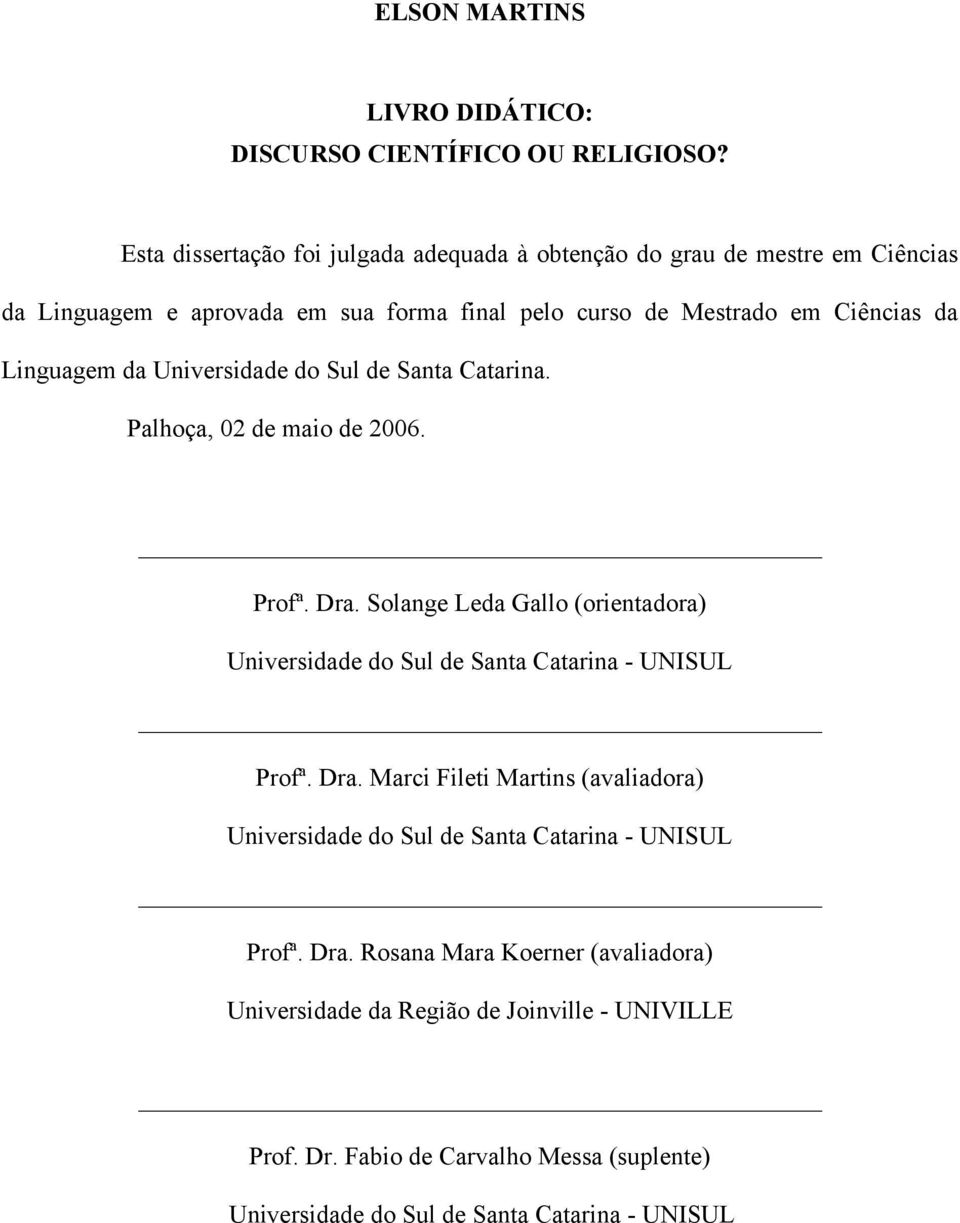 ELSON MARTINS

LIVRO DIDÁTICO:
DISCURSO CIENTÍFICO OU RELIGIOSO?

Esta dissertação foi julgada adequada à obtenção do grau de mestre em Ciências da Linguagem e aprovada em sua forma final pelo curso de Mestrado em Ciências da Linguagem da Universidade do Sul de Santa Catarina.

Palhoça, 02 de maio de 2006.

Profª. Dra. Solange Leda Gallo (orientadora)
Universidade do Sul de Santa Catarina - UNISUL

Profª. Dra. Marci Fileti Martins (avaliadora)
Universidade do Sul de Santa Catarina - UNISUL

Profª. Dra. Rosana Mara Koerner (avaliadora)
Universidade da Região de Joinville - UNIVILLE

Prof. Dr. Fabio de Carvalho Messa (suplente)
Universidade do Sul de Santa Catarina - UNISUL